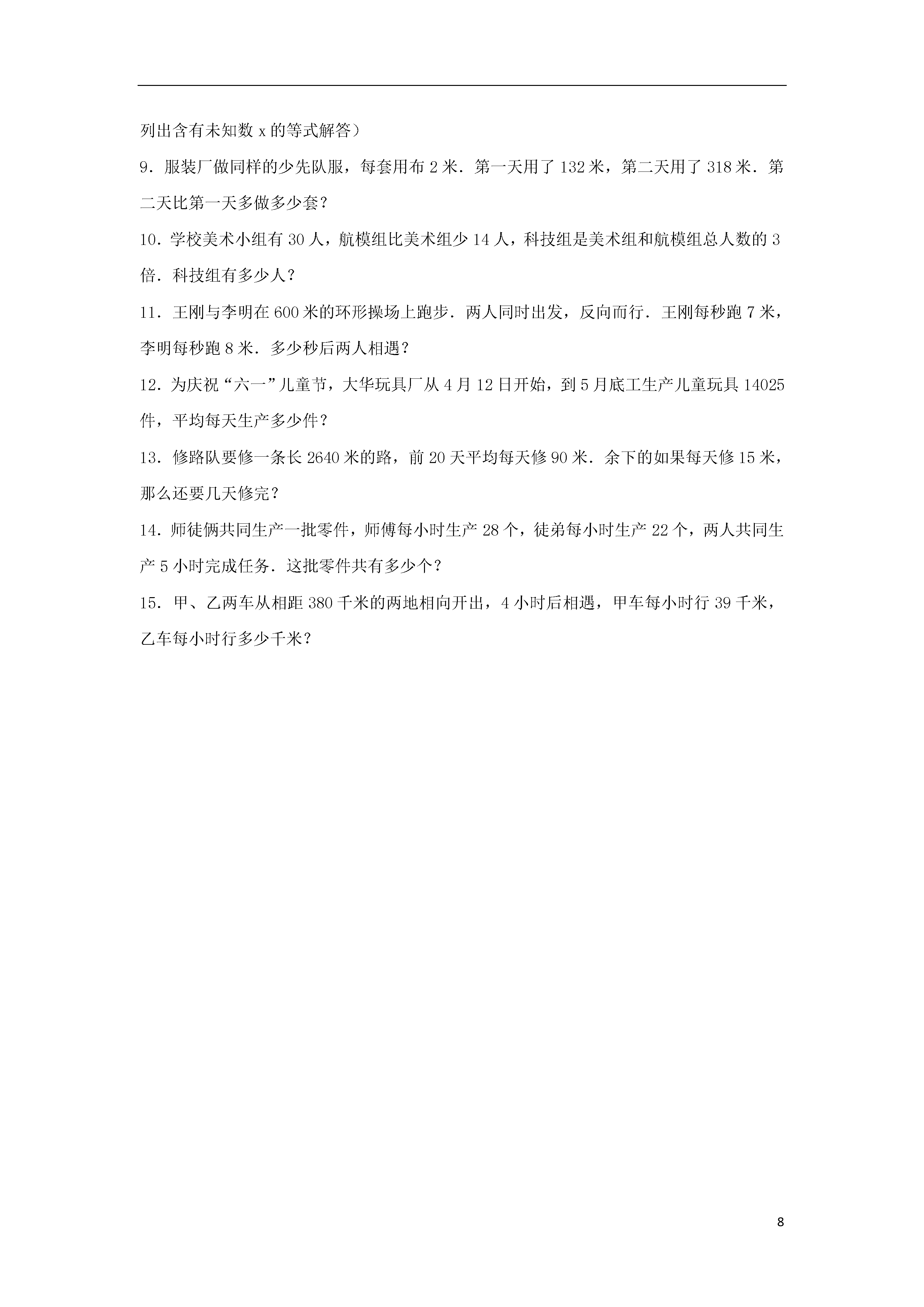 列出含有未知数 x 的等式解答）

9．服装厂做同样的少先队服，每套用布 2 米．第一天用了 132 米，第二天用了 318 米．第二天比第一天多做多少套？

10．学校美术小组有 30 人，航模组比美术组少 14 人，科技组是美术组和航模组总人数的 3 倍．科技组有多少人？

11．王刚与李明在 600 米的环形操场上跑步．两人同时出发，反向而行．王刚每秒跑 7 米，李明每秒跑 8 米．多少秒后两人相遇？

12．为庆祝“六一”儿童节，大华玩具厂从 4 月 12 日开始，到 5 月底工生产儿童玩具 14025 件，平均每天生产多少件？

13．修路队要修一条长 2640 米的路，前 20 天平均每天修 90 米．余下的如果每天修 15 米，那么还要几天修完？

14．师徒俩共同生产一批零件，师傅每小时生产 28 个，徒弟每小时生产 22 个，两人共同生产 5 小时完成任务．这批零件共有多少个？

15．甲、乙两车从相距 380 千米的两地相向开出，4 小时后相遇，甲车每小时行 39 千米，乙车每小时行多少千米？

8